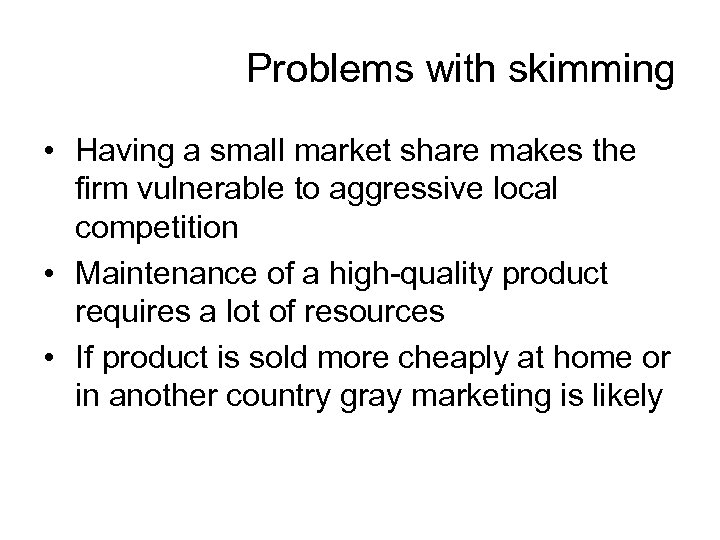 Problems with skimming

• Having a small market share makes the firm vulnerable to aggressive local competition
• Maintenance of a high-quality product requires a lot of resources
• If product is sold more cheaply at home or in another country gray marketing is likely